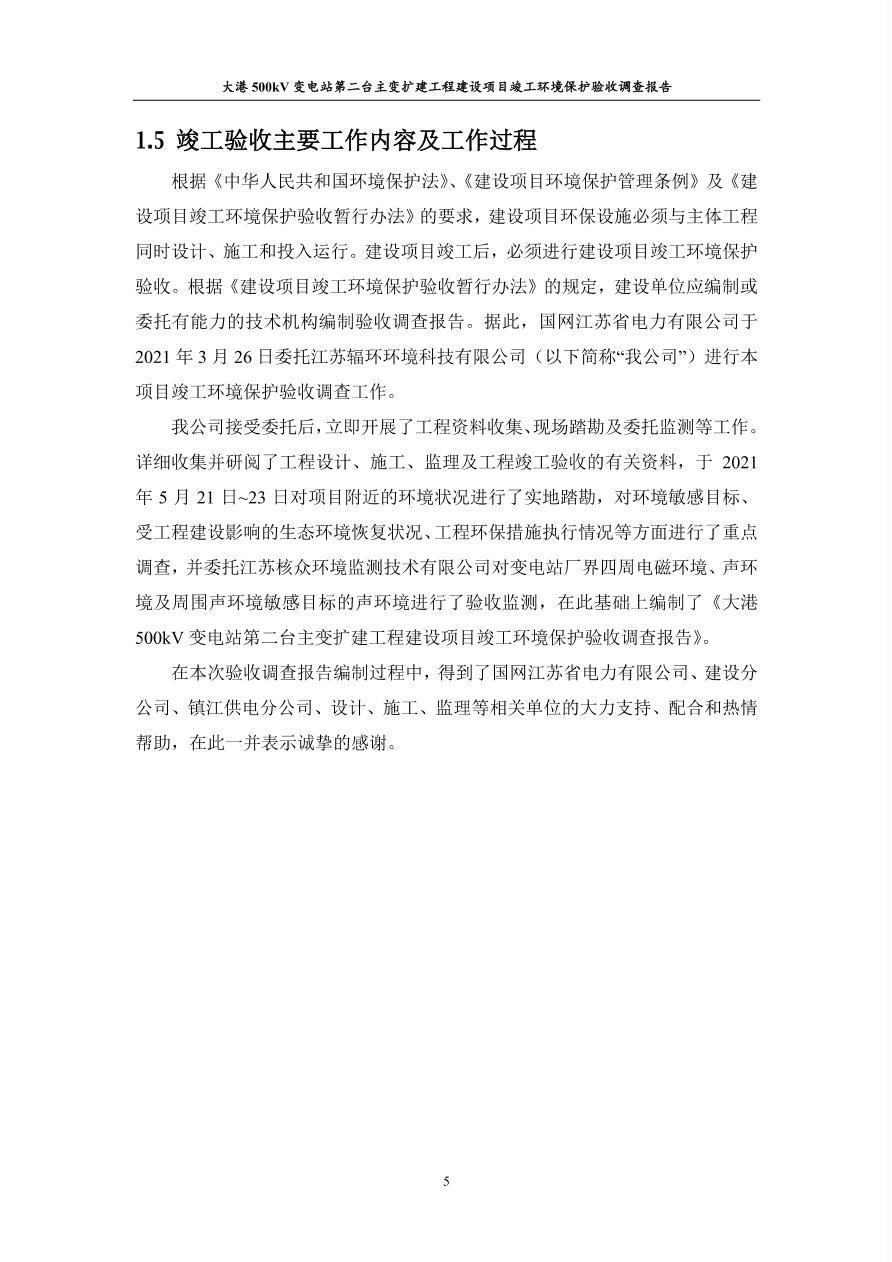 大港 500kV 变电站第二台主变扩建工程建设项目竣工环境保护验收调查报告

1.5 竣工验收主要工作内容及工作过程

根据《中华人民共和国环境保护法》、《建设项目环境保护管理条例》及《建设项目竣工环境保护验收暂行办法》的要求，建设项目环保设施必须与主体工程同时设计、施工和投入运行。建设项目竣工后，必须进行建设项目竣工环境保护验收。根据《建设项目竣工环境保护验收暂行办法》的规定，建设单位应编制或委托有能力的技术机构编制验收调查报告。据此，国网江苏省电力有限公司于 2021 年 3 月 26 日委托江苏辐环环境科技有限公司（以下简称“我公司”）进行本项目竣工环境保护验收调查工作。

我公司接受委托后，立即开展了工程资料收集、现场踏勘及委托监测等工作。详细收集并研阅了工程设计、施工、监理及工程竣工验收的有关资料，于 2021 年 5 月 21 日~23 日对项目附近的环境状况进行了实地踏勘，对环境敏感目标、受工程建设影响的生态环境恢复状况、工程环保措施执行情况等方面进行了重点调查，并委托江苏核众环境监测技术有限公司对变电站厂界四周电磁环境、声环境及周围声环境敏感目标的声环境进行了验收监测，在此基础上编制了《大港 500kV 变电站第二台主变扩建工程建设项目竣工环境保护验收调查报告》。

在本次验收调查报告编制过程中，得到了国网江苏省电力有限公司、建设分公司、镇江供电分公司、设计、施工、监理等相关单位的大力支持、配合和热情帮助，在此一并表示诚挚的感谢。

5